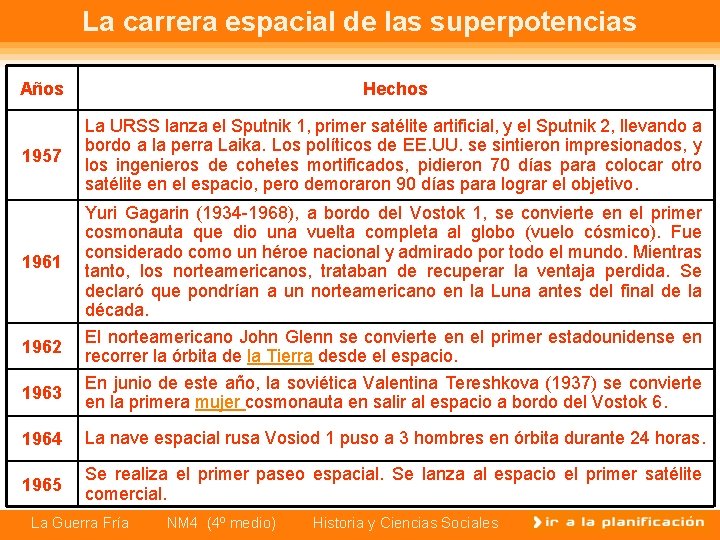 La carrera espacial de las superpotencias

| Años | Hechos |
|---|---|
| 1957 | La URSS lanza el Sputnik 1, primer satélite artificial, y el Sputnik 2, llevando a bordo a la perra Laika. Los políticos de EE.UU. se sintieron impresionados, y los ingenieros de cohetes mortificados, pidieron 70 días para colocar otro satélite en el espacio, pero demoraron 90 días para lograr el objetivo. |
| 1961 | Yuri Gagarin (1934-1968), a bordo del Vostok 1, se convierte en el primer cosmonauta que dio una vuelta completa al globo (vuelo cósmico). Fue considerado como un héroe nacional y admirado por todo el mundo. Mientras tanto, los norteamericanos, trataban de recuperar la ventaja perdida. Se declaró que pondrían a un norteamericano en la Luna antes del final de la década. |
| 1962 | El norteamericano John Glenn se convierte en el primer estadounidense en recorrer la órbita de la Tierra desde el espacio. |
| 1963 | En junio de este año, la soviética Valentina Tereshkova (1937) se convierte en la primera mujer cosmonauta en salir al espacio a bordo del Vostok 6. |
| 1964 | La nave espacial rusa Vosiod 1 puso a 3 hombres en órbita durante 24 horas. |
| 1965 | Se realiza el primer paseo espacial. Se lanza al espacio el primer satélite comercial. |

La Guerra Fría NM4 (4º medio) Historia y Ciencias Sociales ir a la planificación